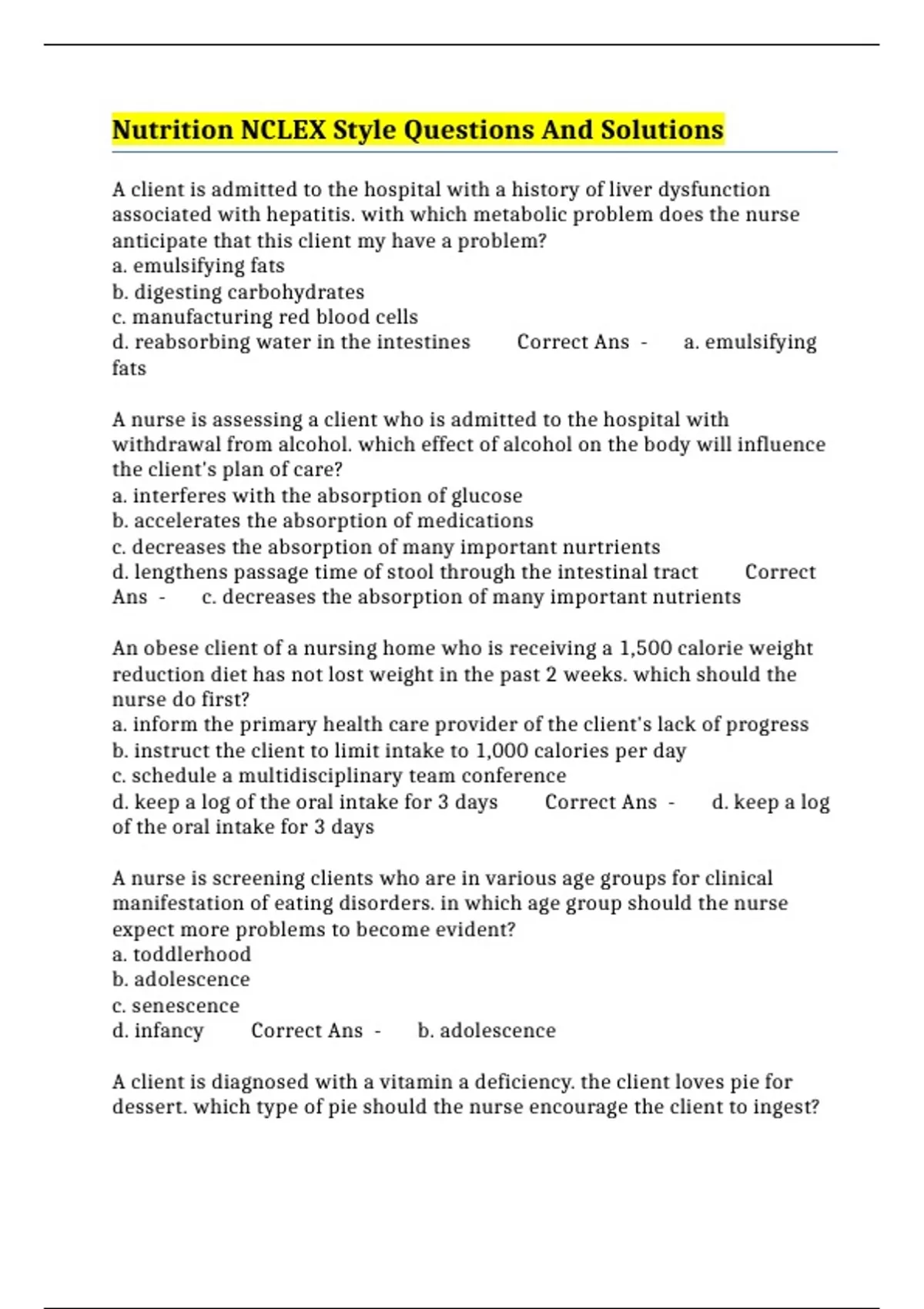 Nutrition NCLEX Style Questions And Solutions

A client is admitted to the hospital with a history of liver dysfunction associated with hepatitis. with which metabolic problem does the nurse anticipate that this client my have a problem?
a. emulsifying fats
b. digesting carbohydrates
c. manufacturing red blood cells
d. reabsorbing water in the intestines Correct Ans - a. emulsifying fats

A nurse is assessing a client who is admitted to the hospital with withdrawal from alcohol. which effect of alcohol on the body will influence the client's plan of care?
a. interferes with the absorption of glucose
b. accelerates the absorption of medications
c. decreases the absorption of many important nurtrients
d. lengthens passage time of stool through the intestinal tract Correct Ans - c. decreases the absorption of many important nutrients

An obese client of a nursing home who is receiving a 1,500 calorie weight reduction diet has not lost weight in the past 2 weeks. which should the nurse do first?
a. inform the primary health care provider of the client's lack of progress
b. instruct the client to limit intake to 1,000 calories per day
c. schedule a multidisciplinary team conference
d. keep a log of the oral intake for 3 days Correct Ans - d. keep a log of the oral intake for 3 days

A nurse is screening clients who are in various age groups for clinical manifestation of eating disorders. in which age group should the nurse expect more problems to become evident?
a. toddlerhood
b. adolescence
c. senescence
d. infancy Correct Ans - b. adolescence

A client is diagnosed with a vitamin a deficiency. the client loves pie for dessert. which type of pie should the nurse encourage the client to ingest?